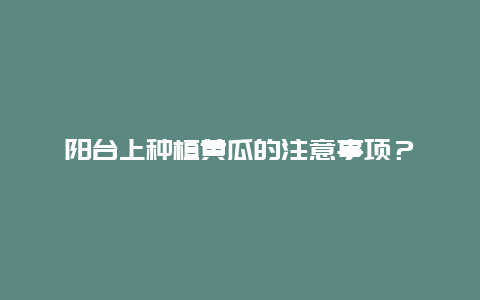 阳台上种植黄瓜的注意事项？